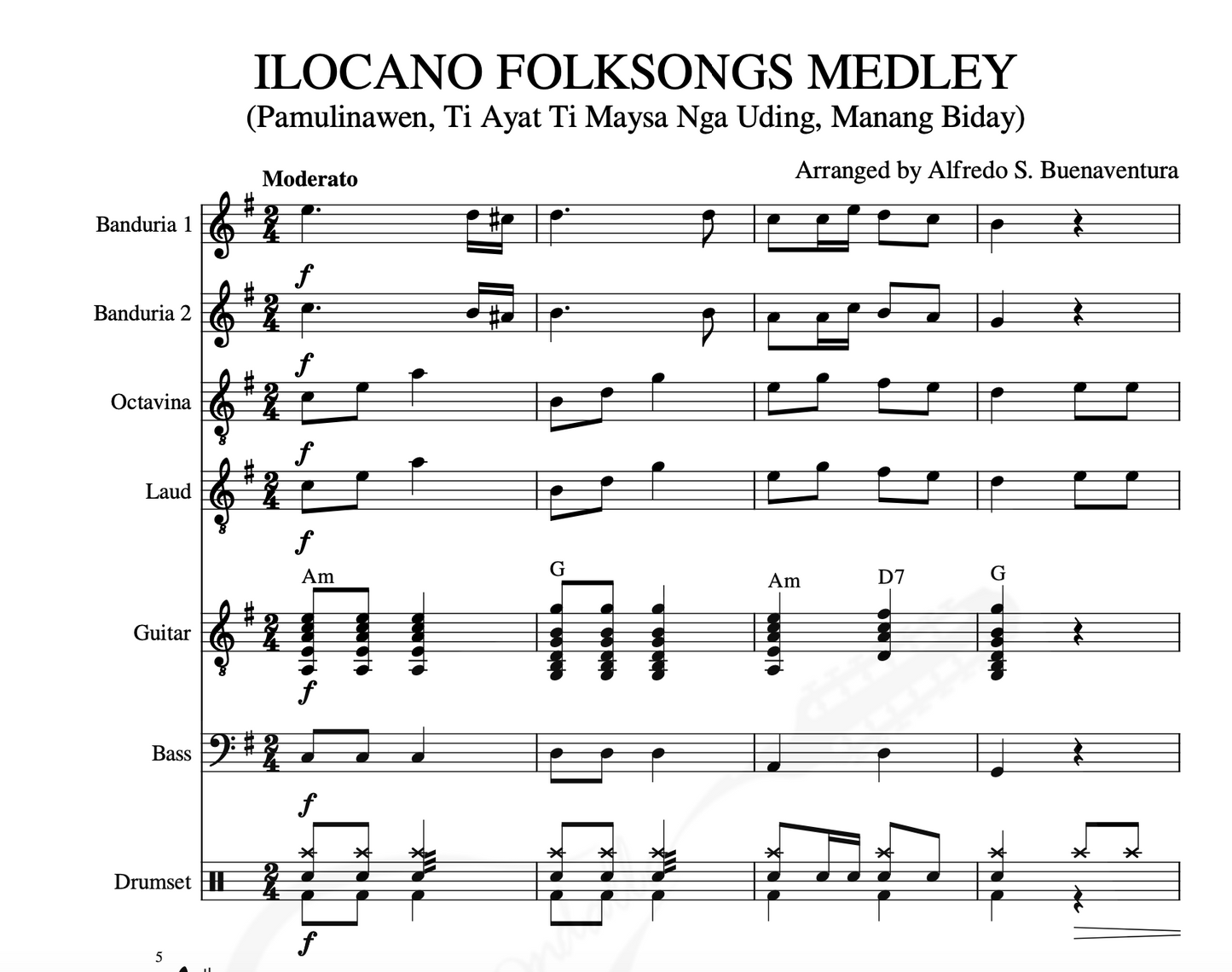 ILOCANO FOLKSONGS MEDLEY
(Pamulinawen, Ti Ayat Ti Maysa Nga Uding, Manang Biday)

Arranged by Alfredo S. Buenaventura

Moderato

Banduria 1

f

Banduria 2

f

Octavina

f

Laud

f

Am G Am D7 G

Guitar

f

Bass

f

Drumset

f

5